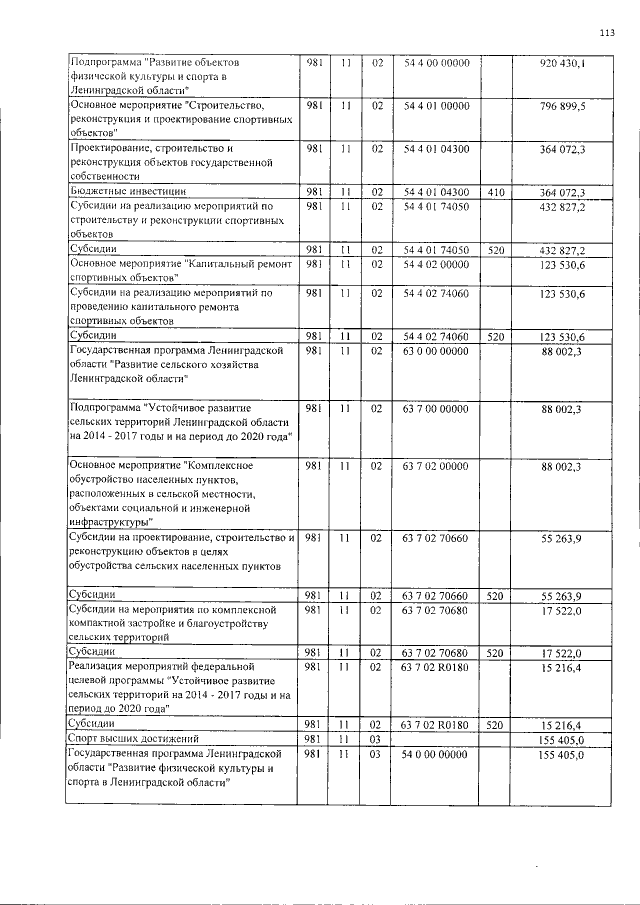 113

| Подпрограмма "Развитие объектов физической культуры и спорта в Ленинградской области" | 981 | 11 | 02 | 54 4 00 00000 | | 920 430,1 |
|---|---|---|---|---|---|---|
| Основное мероприятие "Строительство, реконструкция и проектирование спортивных объектов" | 981 | 11 | 02 | 54 4 01 00000 | | 796 899,5 |
| Проектирование, строительство и реконструкция объектов государственной собственности | 981 | 11 | 02 | 54 4 01 04300 | | 364 072,3 |
| Бюджетные инвестиции | 981 | 11 | 02 | 54 4 01 04300 | 410 | 364 072,3 |
| Субсидии на реализацию мероприятий по строительству и реконструкции спортивных объектов | 981 | 11 | 02 | 54 4 01 74050 | | 432 827,2 |
| Субсидии | 981 | 11 | 02 | 54 4 01 74050 | 520 | 432 827,2 |
| Основное мероприятие "Капитальный ремонт спортивных объектов" | 981 | 11 | 02 | 54 4 02 00000 | | 123 530,6 |
| Субсидии на реализацию мероприятий по проведению капитального ремонта спортивных объектов | 981 | 11 | 02 | 54 4 02 74060 | | 123 530,6 |
| Субсидии | 981 | 11 | 02 | 54 4 02 74060 | 520 | 123 530,6 |
| Государственная программа Ленинградской области "Развитие сельского хозяйства Ленинградской области" | 981 | 11 | 02 | 63 0 00 00000 | | 88 002,3 |
| Подпрограмма "Устойчивое развитие сельских территорий Ленинградской области на 2014 - 2017 годы и на период до 2020 года" | 981 | 11 | 02 | 63 7 00 00000 | | 88 002,3 |
| Основное мероприятие "Комплексное обустройство населенных пунктов, расположенных в сельской местности, объектами социальной и инженерной инфраструктуры" | 981 | 11 | 02 | 63 7 02 00000 | | 88 002,3 |
| Субсидии на проектирование, строительство и реконструкцию объектов в целях обустройства сельских населенных пунктов | 981 | 11 | 02 | 63 7 02 70660 | | 55 263,9 |
| Субсидии | 981 | 11 | 02 | 63 7 02 70660 | 520 | 55 263,9 |
| Субсидии на мероприятия по комплексной компактной застройке и благоустройству сельских территорий | 981 | 11 | 02 | 63 7 02 70680 | | 17 522,0 |
| Субсидии | 981 | 11 | 02 | 63 7 02 70680 | 520 | 17 522,0 |
| Реализация мероприятий федеральной целевой программы "Устойчивое развитие сельских территорий на 2014 - 2017 годы и на период до 2020 года" | 981 | 11 | 02 | 63 7 02 R0180 | | 15 216,4 |
| Субсидии | 981 | 11 | 02 | 63 7 02 R0180 | 520 | 15 216,4 |
| Спорт высших достижений | 981 | 11 | 03 | | | 155 405,0 |
| Государственная программа Ленинградской области "Развитие физической культуры и спорта в Ленинградской области" | 981 | 11 | 03 | 54 0 00 00000 | | 155 405,0 |